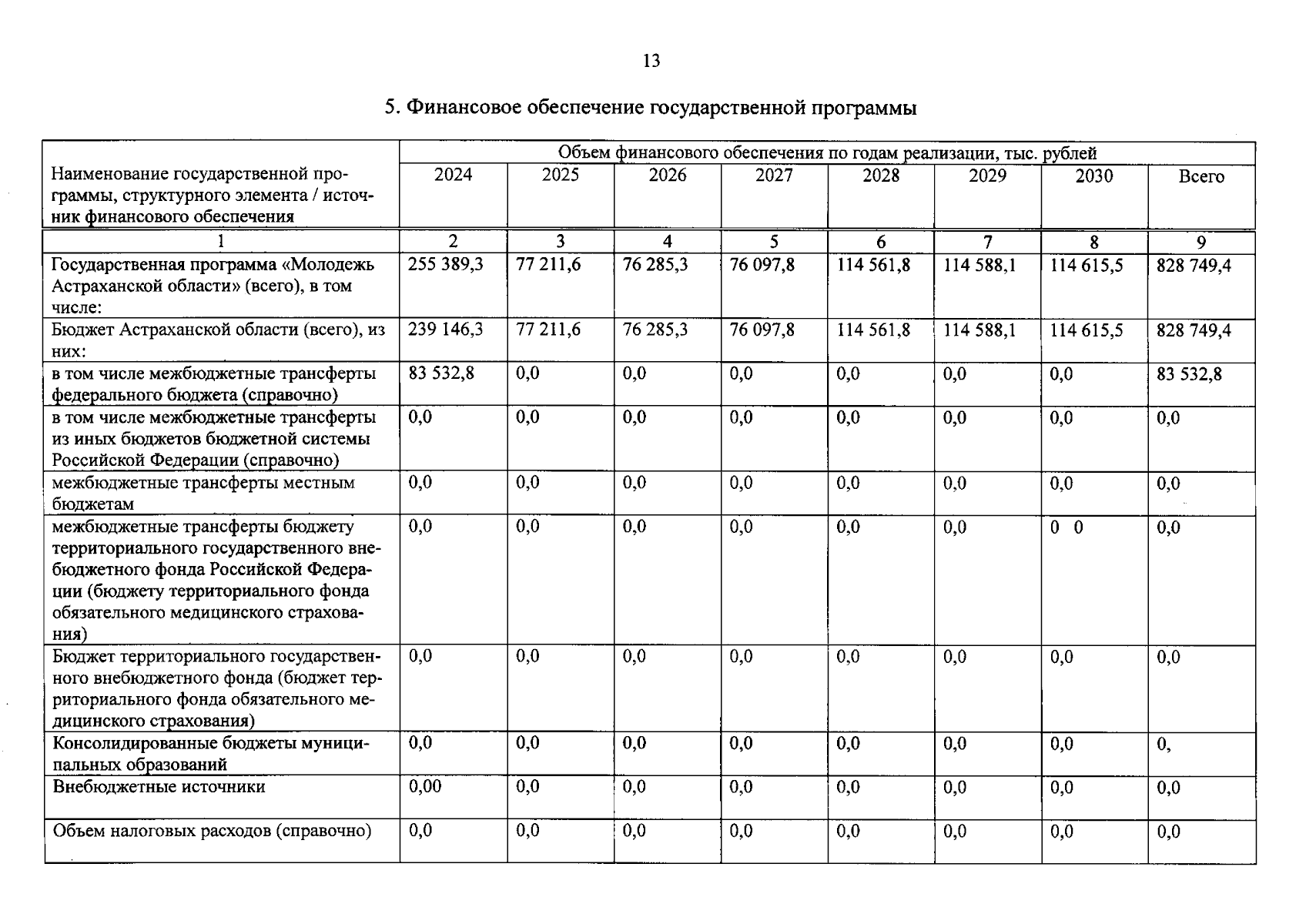 13

5. Финансовое обеспечение государственной программы

| Наименование государственной программы, структурного элемента / источник финансового обеспечения | Объем финансового обеспечения по годам реализации, тыс. рублей | | | | | | | |
|---|---|---|---|---|---|---|---|---|
| | 2024 | 2025 | 2026 | 2027 | 2028 | 2029 | 2030 | Всего |
| 1 | 2 | 3 | 4 | 5 | 6 | 7 | 8 | 9 |
| Государственная программа «Молодежь Астраханской области» (всего), в том числе: | 255 389,3 | 77 211,6 | 76 285,3 | 76 097,8 | 114 561,8 | 114 588,1 | 114 615,5 | 828 749,4 |
| Бюджет Астраханской области (всего), из них: | 239 146,3 | 77 211,6 | 76 285,3 | 76 097,8 | 114 561,8 | 114 588,1 | 114 615,5 | 828 749,4 |
| в том числе межбюджетные трансферты федерального бюджета (справочно) | 83 532,8 | 0,0 | 0,0 | 0,0 | 0,0 | 0,0 | 0,0 | 83 532,8 |
| в том числе межбюджетные трансферты из иных бюджетов бюджетной системы Российской Федерации (справочно) | 0,0 | 0,0 | 0,0 | 0,0 | 0,0 | 0,0 | 0,0 | 0,0 |
| межбюджетные трансферты местным бюджетам | 0,0 | 0,0 | 0,0 | 0,0 | 0,0 | 0,0 | 0,0 | 0,0 |
| межбюджетные трансферты бюджету территориального государственного внебюджетного фонда Российской Федерации (бюджету территориального фонда обязательного медицинского страхования) | 0,0 | 0,0 | 0,0 | 0,0 | 0,0 | 0,0 | 0 0 | 0,0 |
| Бюджет территориального государственного внебюджетного фонда (бюджет территориального фонда обязательного медицинского страхования) | 0,0 | 0,0 | 0,0 | 0,0 | 0,0 | 0,0 | 0,0 | 0,0 |
| Консолидированные бюджеты муниципальных образований | 0,0 | 0,0 | 0,0 | 0,0 | 0,0 | 0,0 | 0,0 | 0, |
| Внебюджетные источники | 0,00 | 0,0 | 0,0 | 0,0 | 0,0 | 0,0 | 0,0 | 0,0 |
| Объем налоговых расходов (справочно) | 0,0 | 0,0 | 0,0 | 0,0 | 0,0 | 0,0 | 0,0 | 0,0 |